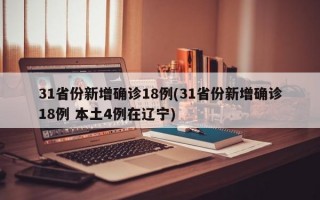 31省份新增确诊18例(31省份新增确诊18例 本土4例在辽宁)